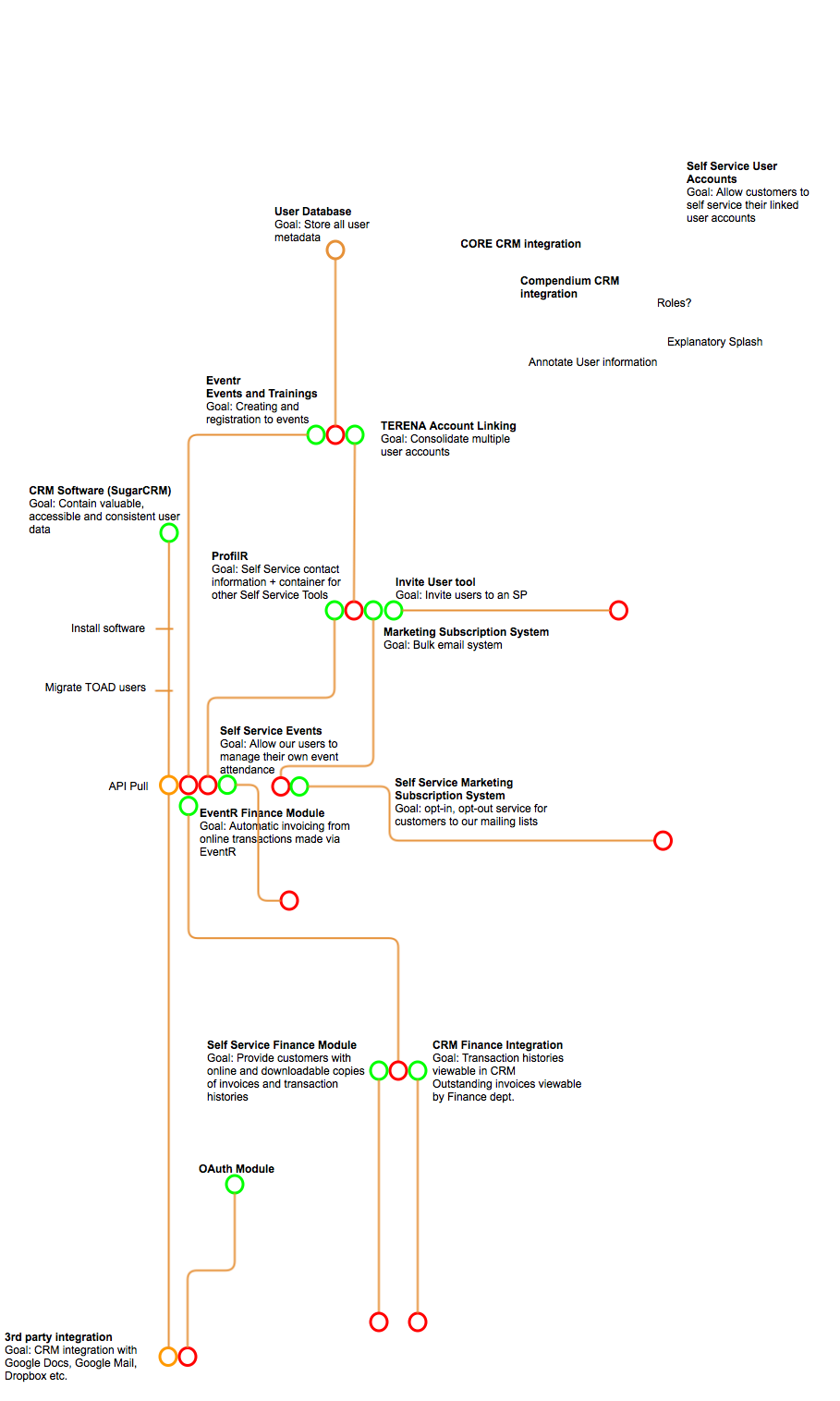 Self Service User Accounts
Goal: Allow customers to self service their linked user accounts

User Database
Goal: Store all user metadata

CORE CRM integration

Compendium CRM integration

Roles?

Explanatory Splash

Annotate User information

Eventr
Events and Trainings
Goal: Creating and registration to events

TERENA Account Linking
Goal: Consolidate multiple user accounts

CRM Software (SugarCRM)
Goal: Contain valuable, accessible and consistent user data

ProfilR
Goal: Self Service contact information + container for other Self Service Tools

Invite User tool
Goal: Invite users to an SP

Marketing Subscription System
Goal: Bulk email system

Install software

Migrate TOAD users

Self Service Events
Goal: Allow our users to manage their own event attendance

API Pull

Self Service Marketing Subscription System
Goal: opt-in, opt-out service for customers to our mailing lists

EventR Finance Module
Goal: Automatic invoicing from online transactions made via EventR

Self Service Finance Module
Goal: Provide customers with online and downloadable copies of invoices and transaction histories

CRM Finance Integration
Goal: Transaction histories viewable in CRM
Outstanding invoices viewable by Finance dept.

OAuth Module

3rd party integration
Goal: CRM integration with Google Docs, Google Mail, Dropbox etc.